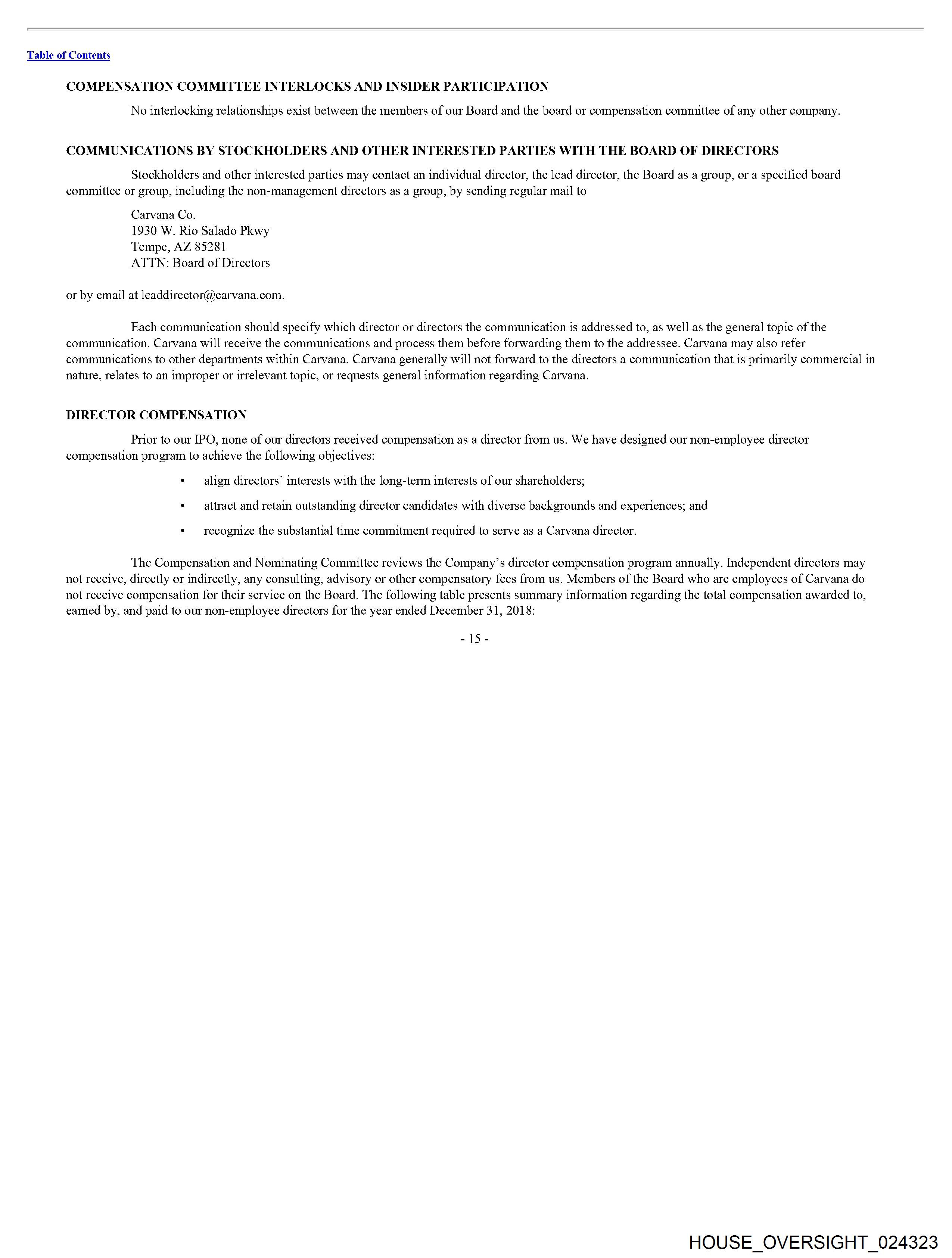 Table of Contents

COMPENSATION COMMITTEE INTERLOCKS AND INSIDER PARTICIPATION

No interlocking relationships exist between the members of our Board and the board or compensation committee of any other company.

COMMUNICATIONS BY STOCKHOLDERS AND OTHER INTERESTED PARTIES WITH THE BOARD OF DIRECTORS

Stockholders and other interested parties may contact an individual director, the lead director, the Board as a group, or a specified board committee or group, including the non-management directors as a group, by sending regular mail to

Carvana Co.
1930 W. Rio Salado Pkwy
Tempe, AZ 85281
ATTN: Board of Directors

or by email at leaddirector@carvana.com.

Each communication should specify which director or directors the communication is addressed to, as well as the general topic of the communication. Carvana will receive the communications and process them before forwarding them to the addressee. Carvana may also refer communications to other departments within Carvana. Carvana generally will not forward to the directors a communication that is primarily commercial in nature, relates to an improper or irrelevant topic, or requests general information regarding Carvana.

DIRECTOR COMPENSATION

Prior to our IPO, none of our directors received compensation as a director from us. We have designed our non-employee director compensation program to achieve the following objectives:

• align directors' interests with the long-term interests of our shareholders;

• attract and retain outstanding director candidates with diverse backgrounds and experiences; and

• recognize the substantial time commitment required to serve as a Carvana director.

The Compensation and Nominating Committee reviews the Company's director compensation program annually. Independent directors may not receive, directly or indirectly, any consulting, advisory or other compensatory fees from us. Members of the Board who are employees of Carvana do not receive compensation for their service on the Board. The following table presents summary information regarding the total compensation awarded to, earned by, and paid to our non-employee directors for the year ended December 31, 2018:

- 15 -

HOUSE_OVERSIGHT_024323